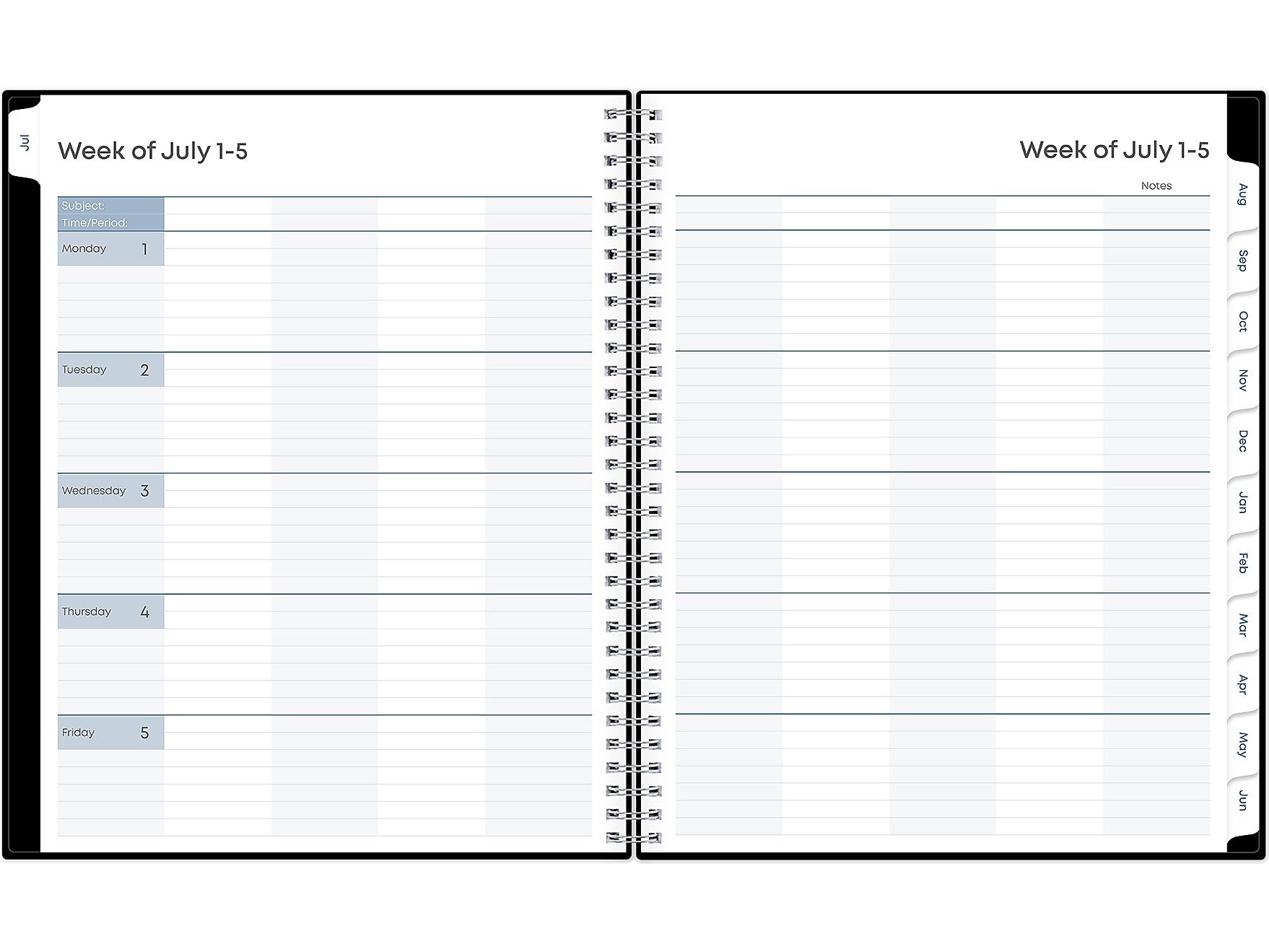 Jul

Week of July 1-5

Subject:
Time/Period:

Monday 1

Tuesday 2

Wednesday 3

Thursday 4

Friday 5

Week of July 1-5

Notes

Aug
Sep
Oct
Nov
Dec
Jan
Feb
Mar
Apr
May
Jun